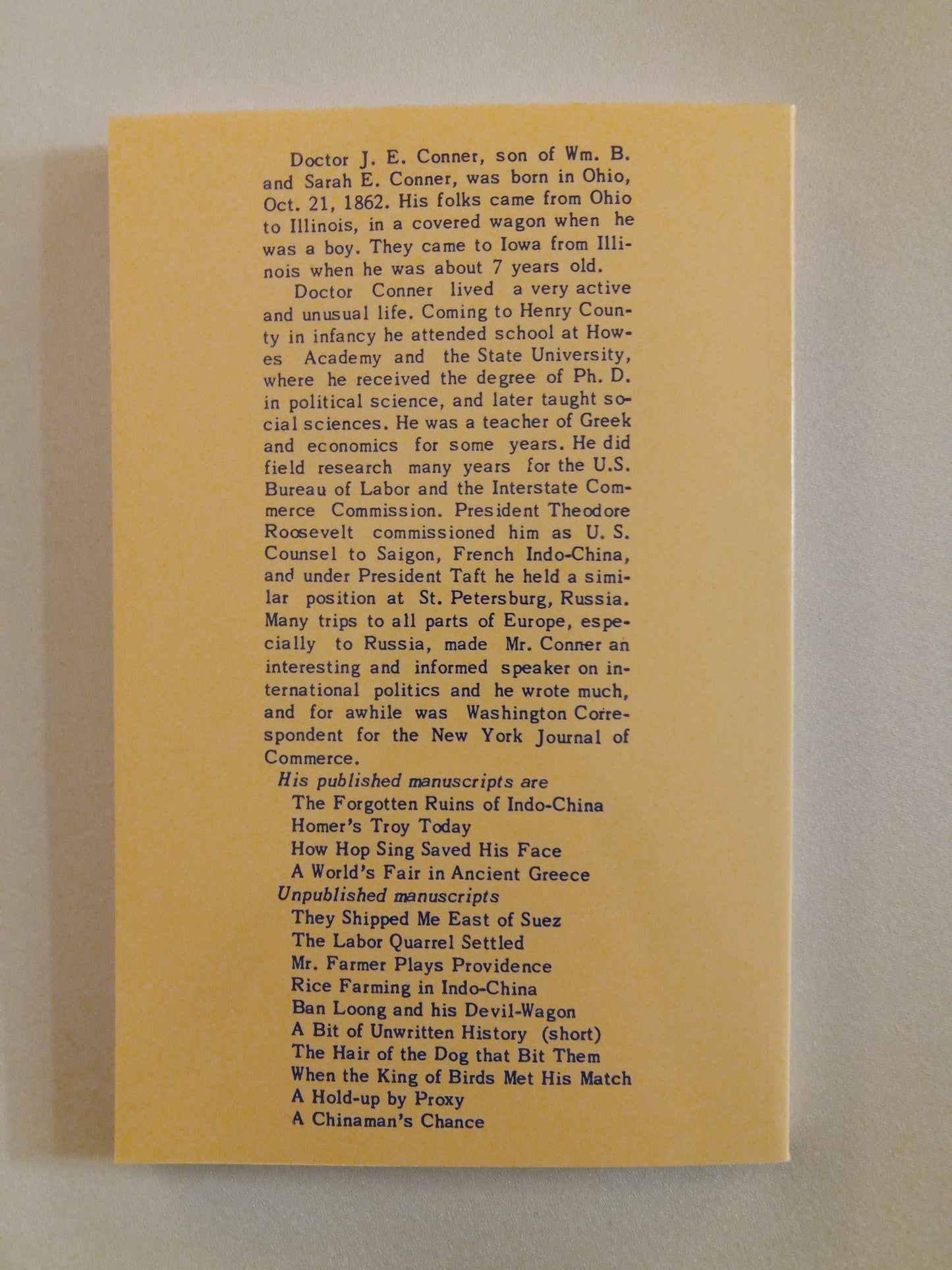 Doctor J. E. Conner, son of Wm. B. and Sarah E. Conner, was born in Ohio, Oct. 21, 1862. His folks came from Ohio to Illinois, in a covered wagon when he was a boy. They came to Iowa from Illinois when he was about 7 years old.

Doctor Conner lived a very active and unusual life. Coming to Henry County in infancy he attended school at Howes Academy and the State University, where he received the degree of Ph. D. in political science, and later taught social sciences. He was a teacher of Greek and economics for some years. He did field research many years for the U.S. Bureau of Labor and the Interstate Commerce Commission. President Theodore Roosevelt commissioned him as U. S. Counsel to Saigon, French Indo-China, and under President Taft he held a similar position at St. Petersburg, Russia. Many trips to all parts of Europe, especially to Russia, made Mr. Conner an interesting and informed speaker on international politics and he wrote much, and for awhile was Washington Correspondent for the New York Journal of Commerce.

His published manuscripts are
The Forgotten Ruins of Indo-China
Homer's Troy Today
How Hop Sing Saved His Face
A World's Fair in Ancient Greece

Unpublished manuscripts
They Shipped Me East of Suez
The Labor Quarrel Settled
Mr. Farmer Plays Providence
Rice Farming in Indo-China
Ban Loong and his Devil-Wagon
A Bit of Unwritten History (short)
The Hair of the Dog that Bit Them
When the King of Birds Met His Match
A Hold-up by Proxy
A Chinaman's Chance